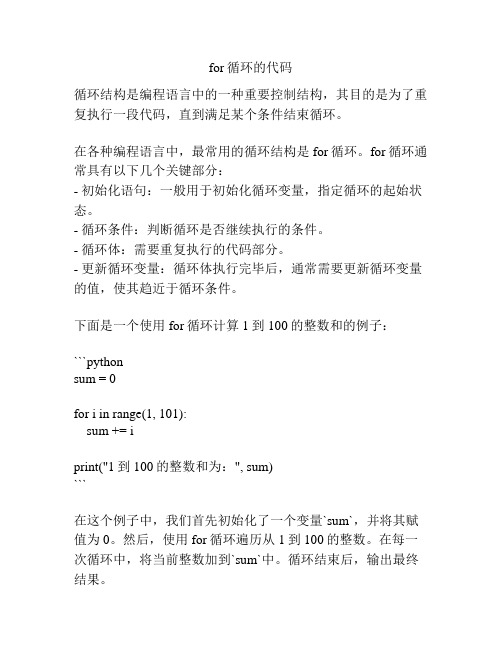 for 循环的代码

循环结构是编程语言中的一种重要控制结构，其目的是为了重复执行一段代码，直到满足某个条件结束循环。

在各种编程语言中，最常用的循环结构是 for 循环。for 循环通常具有以下几个关键部分：
- 初始化语句：一般用于初始化循环变量，指定循环的起始状态。
- 循环条件：判断循环是否继续执行的条件。
- 循环体：需要重复执行的代码部分。
- 更新循环变量：循环体执行完毕后，通常需要更新循环变量的值，使其趋近于循环条件。

下面是一个使用 for 循环计算 1 到 100 的整数和的例子：

```python
sum = 0

for i in range(1, 101):
    sum += i

print("1 到 100 的整数和为：", sum)
```

在这个例子中，我们首先初始化了一个变量`sum`，并将其赋值为 0。然后，使用 for 循环遍历从 1 到 100 的整数。在每一次循环中，将当前整数加到`sum`中。循环结束后，输出最终结果。